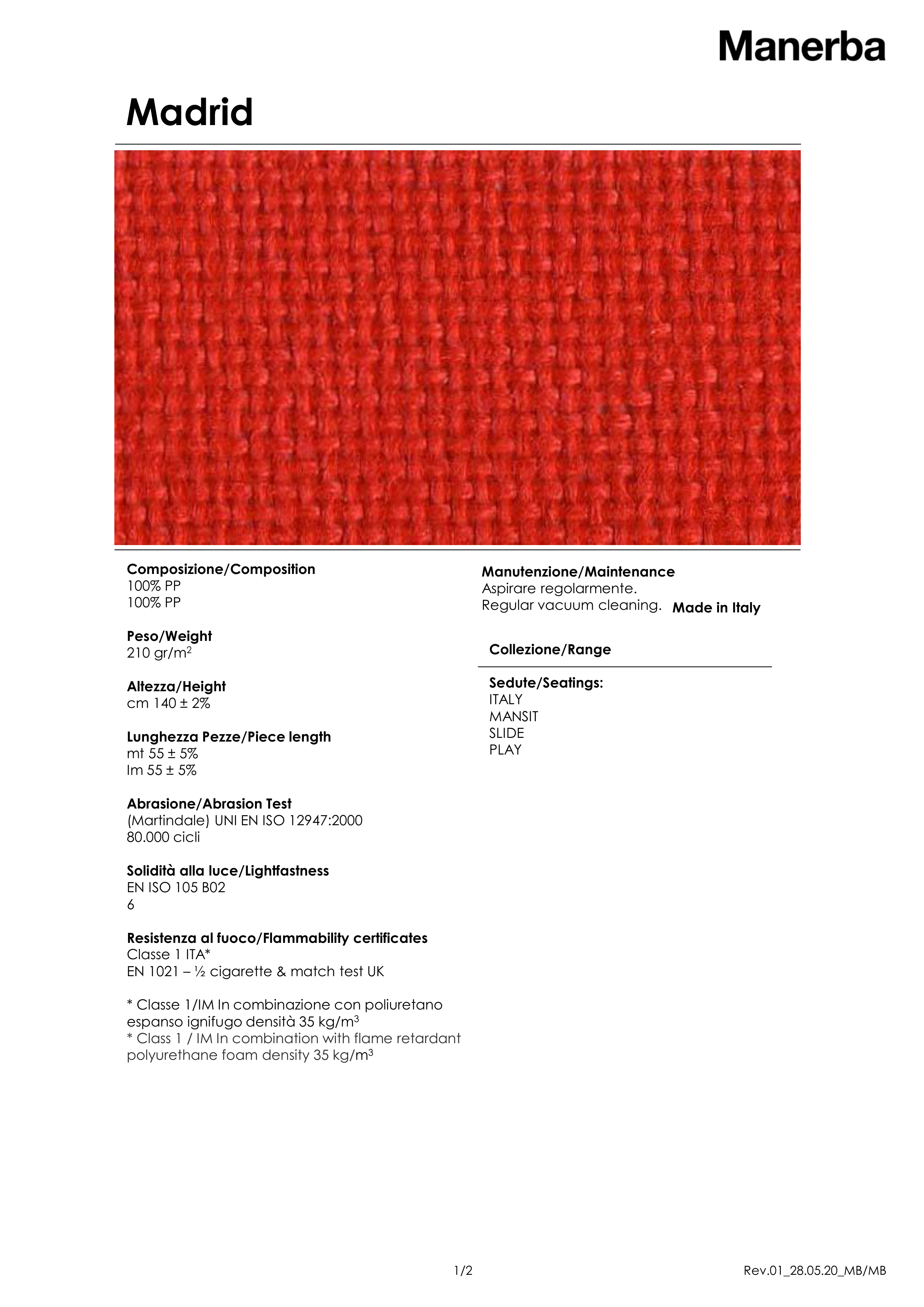 Manerba

Madrid

Composizione/Composition
100% PP
100% PP

Peso/Weight
210 gr/m$^2$

Altezza/Height
cm 140 ± 2%

Lunghezza Pezze/Piece length
mt 55 ± 5%
lm 55 ± 5%

Abrasione/Abrasion Test
(Martindale) UNI EN ISO 12947:2000
80.000 cicli

Solidità alla luce/Lightfastness
EN ISO 105 B02
6

Resistenza al fuoco/Flammability certificates
Classe 1 ITA*
EN 1021 – ½ cigarette & match test UK

* Classe 1/IM In combinazione con poliuretano espanso ignifugo densità 35 kg/m$^3$
* Class 1 / IM In combination with flame retardant polyurethane foam density 35 kg/m$^3$

Manutenzione/Maintenance
Aspirare regolarmente.
Regular vacuum cleaning.

Made in Italy

Collezione/Range

Sedute/Seatings:
ITALY
MANSIT
SLIDE
PLAY

1/2

Rev.01_28.05.20_MB/MB